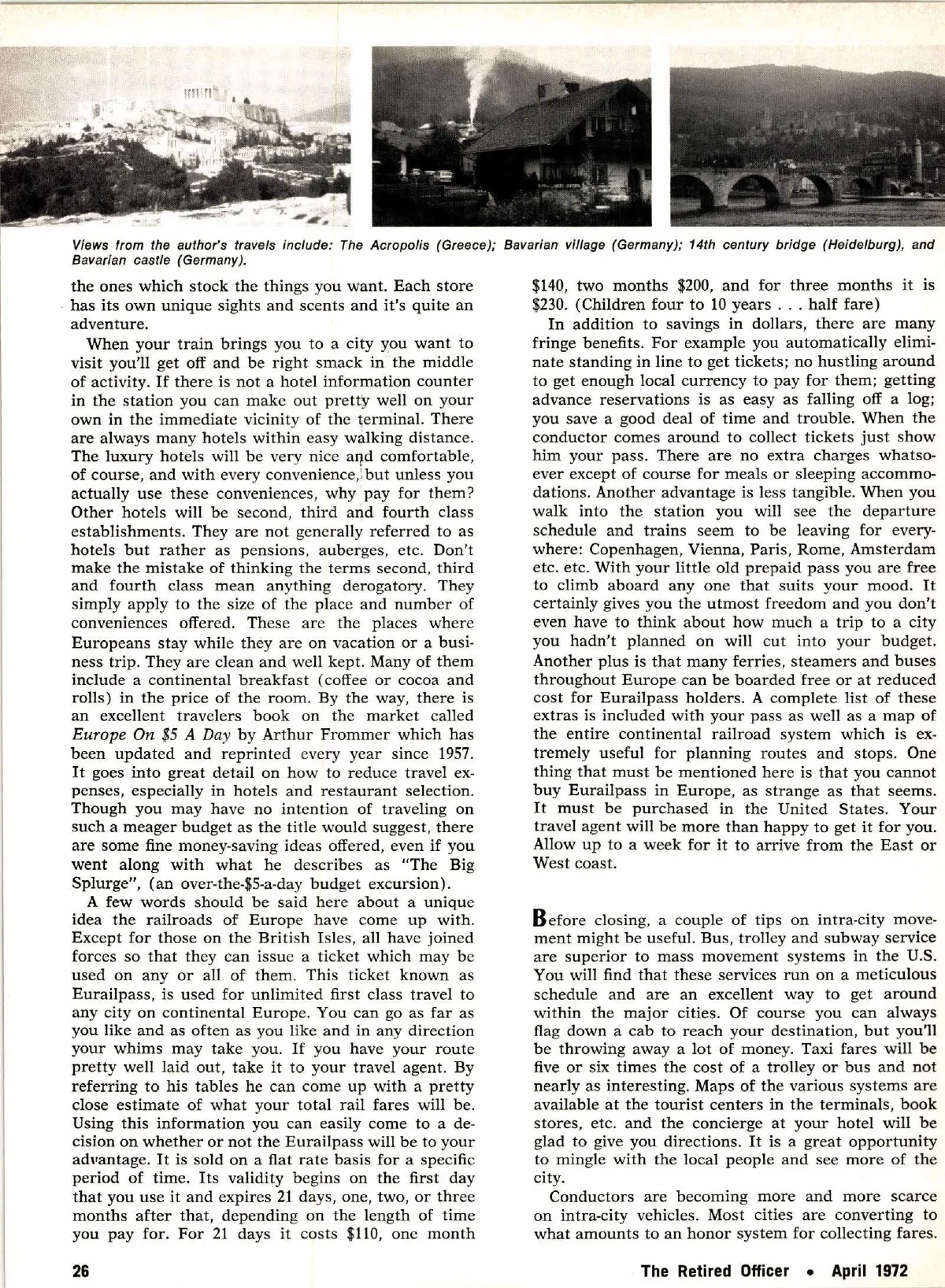 Views from the author's travels include: The Acropolis (Greece); Bavarian village (Germany); 14th century bridge (Heidelburg), and Bavarian castle (Germany).

the ones which stock the things you want. Each store has its own unique sights and scents and it's quite an adventure.

When your train brings you to a city you want to visit you'll get off and be right smack in the middle of activity. If there is not a hotel information counter in the station you can make out pretty well on your own in the immediate vicinity of the terminal. There are always many hotels within easy walking distance. The luxury hotels will be very nice and comfortable, of course, and with every convenience, but unless you actually use these conveniences, why pay for them? Other hotels will be second, third and fourth class establishments. They are not generally referred to as hotels but rather as pensions, auberges, etc. Don't make the mistake of thinking the terms second, third and fourth class mean anything derogatory. They simply apply to the size of the place and number of conveniences offered. These are the places where Europeans stay while they are on vacation or a business trip. They are clean and well kept. Many of them include a continental breakfast (coffee or cocoa and rolls) in the price of the room. By the way, there is an excellent travelers book on the market called Europe On $5 A Day by Arthur Frommer which has been updated and reprinted every year since 1957. It goes into great detail on how to reduce travel expenses, especially in hotels and restaurant selection. Though you may have no intention of traveling on such a meager budget as the title would suggest, there are some fine money-saving ideas offered, even if you went along with what he describes as "The Big Splurge", (an over-the-$5-a-day budget excursion).

A few words should be said here about a unique idea the railroads of Europe have come up with. Except for those on the British Isles, all have joined forces so that they can issue a ticket which may be used on any or all of them. This ticket known as Eurailpass, is used for unlimited first class travel to any city on continental Europe. You can go as far as you like and as often as you like and in any direction your whims may take you. If you have your route pretty well laid out, take it to your travel agent. By referring to his tables he can come up with a pretty close estimate of what your total rail fares will be. Using this information you can easily come to a decision on whether or not the Eurailpass will be to your advantage. It is sold on a flat rate basis for a specific period of time. Its validity begins on the first day that you use it and expires 21 days, one, two, or three months after that, depending on the length of time you pay for. For 21 days it costs $110, one month $140, two months $200, and for three months it is $230. (Children four to 10 years . . . half fare)

In addition to savings in dollars, there are many fringe benefits. For example you automatically eliminate standing in line to get tickets; no hustling around to get enough local currency to pay for them; getting advance reservations is as easy as falling off a log; you save a good deal of time and trouble. When the conductor comes around to collect tickets just show him your pass. There are no extra charges whatsoever except of course for meals or sleeping accommodations. Another advantage is less tangible. When you walk into the station you will see the departure schedule and trains seem to be leaving for everywhere: Copenhagen, Vienna, Paris, Rome, Amsterdam etc. etc. With your little old prepaid pass you are free to climb aboard any one that suits your mood. It certainly gives you the utmost freedom and you don't even have to think about how much a trip to a city you hadn't planned on will cut into your budget. Another plus is that many ferries, steamers and buses throughout Europe can be boarded free or at reduced cost for Eurailpass holders. A complete list of these extras is included with your pass as well as a map of the entire continental railroad system which is extremely useful for planning routes and stops. One thing that must be mentioned here is that you cannot buy Eurailpass in Europe, as strange as that seems. It must be purchased in the United States. Your travel agent will be more than happy to get it for you. Allow up to a week for it to arrive from the East or West coast.

Before closing, a couple of tips on intra-city movement might be useful. Bus, trolley and subway service are superior to mass movement systems in the U.S. You will find that these services run on a meticulous schedule and are an excellent way to get around within the major cities. Of course you can always flag down a cab to reach your destination, but you'll be throwing away a lot of money. Taxi fares will be five or six times the cost of a trolley or bus and not nearly as interesting. Maps of the various systems are available at the tourist centers in the terminals, book stores, etc. and the concierge at your hotel will be glad to give you directions. It is a great opportunity to mingle with the local people and see more of the city.

Conductors are becoming more and more scarce on intra-city vehicles. Most cities are converting to what amounts to an honor system for collecting fares.

26

The Retired Officer • April 1972